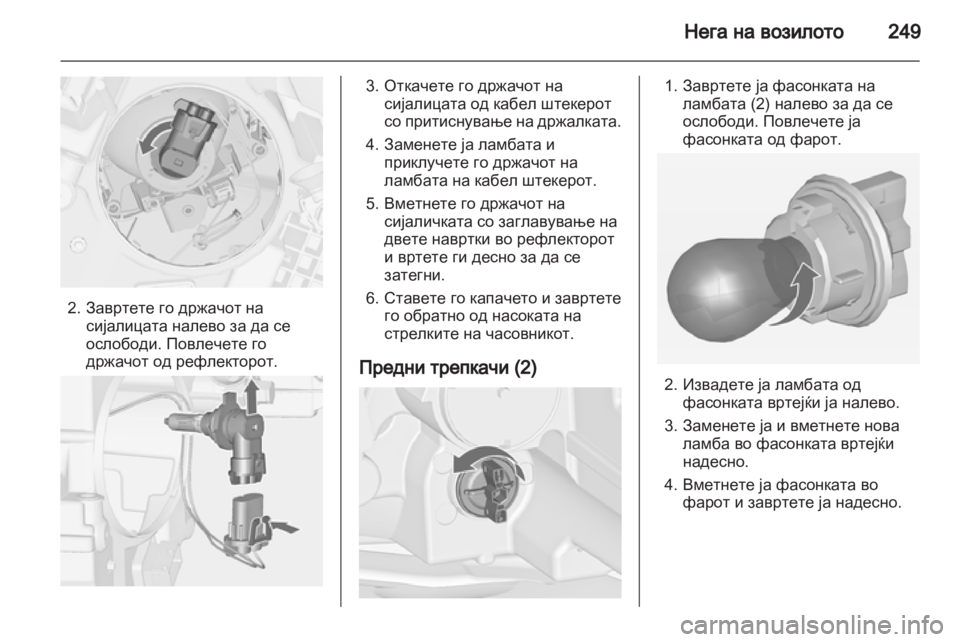 Нега на возилото 249

2. Завртете го држачот на сијалицата налево за да се ослободи. Повлечете го држачот од рефлекторот.

3. Откачете го држачот на сијалицата од кабел штекерот со притиснување на држалката.

4. Заменете ја ламбата и приклучете го држачот на ламбата на кабел штекерот.

5. Вметнете го држачот на сијаличката со заглавување на двете навртки во рефлекторот и вртете ги десно за да се затегни.

6. Ставете го капачето и завртете го обратно од насоката на стрелките на часовникот.

Предни трепкачи (2)

1. Завртете ја фасонката на ламбата (2) налево за да се ослободи. Повлечете ја фасонката од фарот.

2. Извадете ја ламбата од фасонката вртејќи ја налево.

3. Заменете ја и вметнете нова ламба во фасонката вртејќи надесно.

4. Вметнете ја фасонката во фарот и завртете ја надесно.

carmanualsonline.info